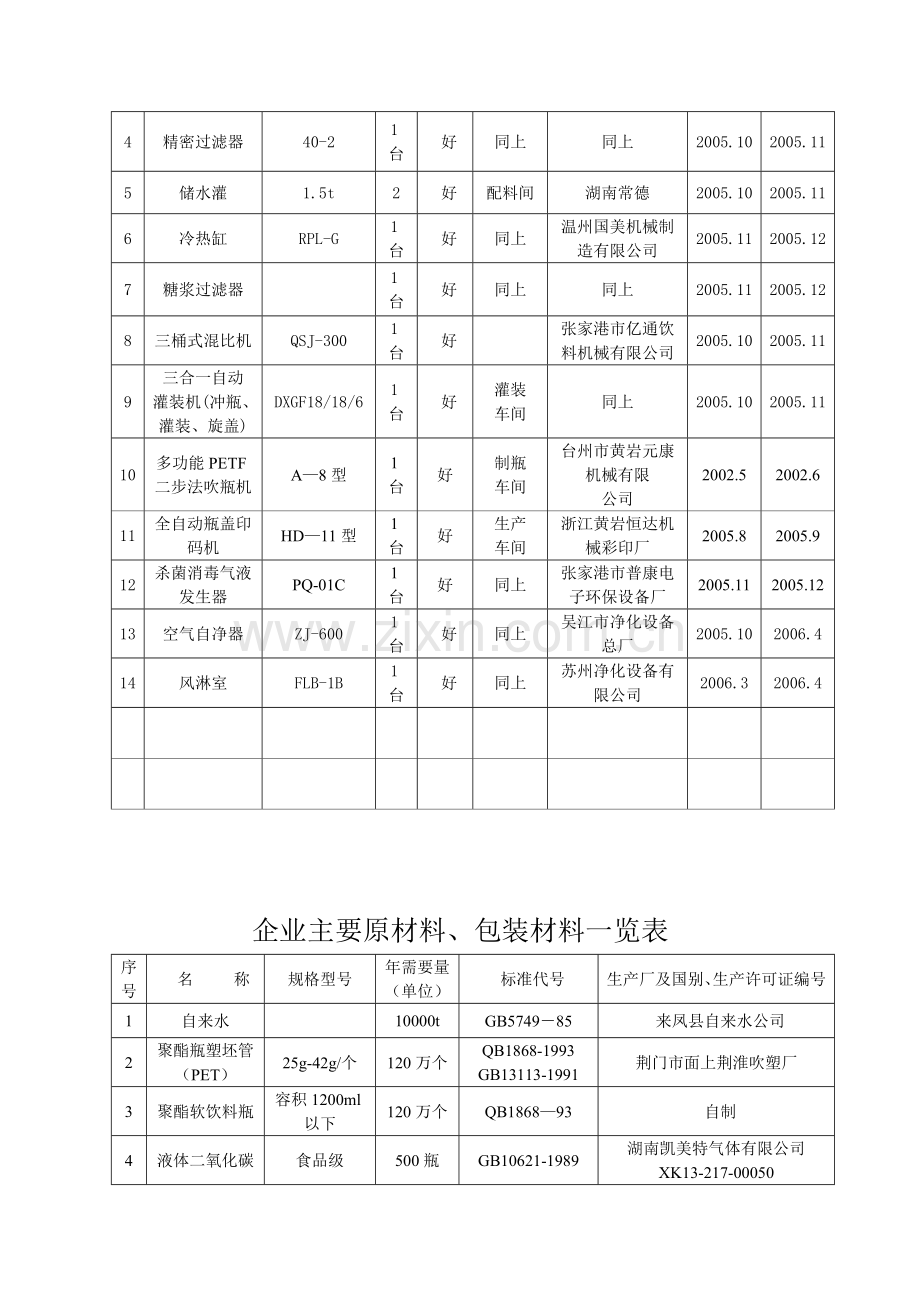 | 4 | 精密过滤器 | 40-2 | 1台 | 好 | 同上 | 同上 | 2005.10 | 2005.11 |
|---|---|---|---|---|---|---|---|---|
| 5 | 储水灌 | 1.5t | 2 | 好 | 配料间 | 湖南常德 | 2005.10 | 2005.11 |
| 6 | 冷热缸 | RPL-G | 1台 | 好 | 同上 | 温州国美机械制造有限公司 | 2005.11 | 2005.12 |
| 7 | 糖浆过滤器 |  | 1台 | 好 | 同上 | 同上 | 2005.11 | 2005.12 |
| 8 | 三桶式混比机 | QSJ-300 | 1台 | 好 |  | 张家港市亿通饮料机械有限公司 | 2005.10 | 2005.11 |
| 9 | 三合一自动灌装机(冲瓶、灌装、旋盖) | DXGF18/18/6 | 1台 | 好 | 灌装车间 | 同上 | 2005.10 | 2005.11 |
| 10 | 多功能PETF二步法吹瓶机 | A—8型 | 1台 | 好 | 制瓶车间 | 台州市黄岩元康机械有限公司 | 2002.5 | 2002.6 |
| 11 | 全自动瓶盖印码机 | HD—11型 | 1台 | 好 | 生产车间 | 浙江黄岩恒达机械彩印厂 | 2005.8 | 2005.9 |
| 12 | 杀菌消毒气液发生器 | PQ-01C | 1台 | 好 | 同上 | 张家港市普康电子环保设备厂 | 2005.11 | 2005.12 |
| 13 | 空气自净器 | ZJ-600 | 1台 | 好 | 同上 | 吴江市净化设备总厂 | 2005.10 | 2006.4 |
| 14 | 风淋室 | FLB-1B | 1台 | 好 | 同上 | 苏州净化设备有限公司 | 2006.3 | 2006.4 |
|  |  |  |  |  |  |  |  |  |
|  |  |  |  |  |  |  |  |  |

企业主要原材料、包装材料一览表

| 序号 | 名　称 | 规格型号 | 年需要量（单位） | 标准代号 | 生产厂及国别、生产许可证编号 |
|---|---|---|---|---|---|
| 1 | 自来水 |  | 10000t | GB5749－85 | 来凤县自来水公司 |
| 2 | 聚酯瓶塑坯管（PET） | 25g-42g/个 | 120万个 | QB1868-1993 GB13113-1991 | 荆门市面上荆淮吹塑厂 |
| 3 | 聚酯软饮料瓶 | 容积1200ml以下 | 120万个 | QB1868—93 | 自制 |
| 4 | 液体二氧化碳 | 食品级 | 500瓶 | GB10621-1989 | 湖南凯美特气体有限公司 XK13-217-00050 |

www.zixin.com.cn